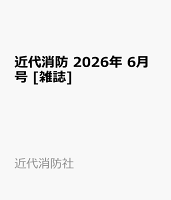 近代消防 2026年 6月号 [雑誌]

近代消防社